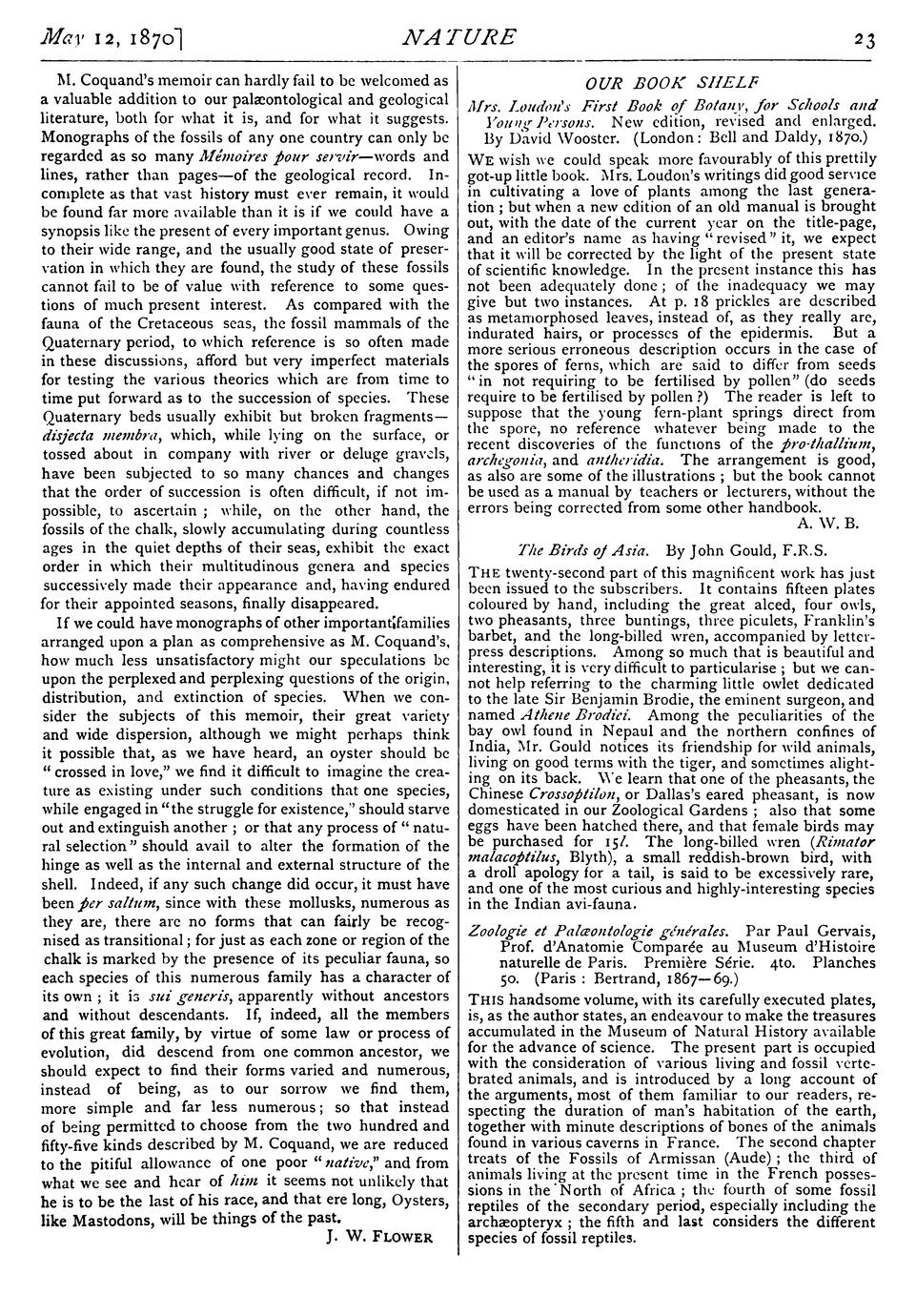 May 12, 1870] NATURE 23

M. Coquand's memoir can hardly fail to be welcomed as a valuable addition to our palæontological and geological literature, both for what it is, and for what it suggests. Monographs of the fossils of any one country can only be regarded as so many Mémoires pour servir—words and lines, rather than pages—of the geological record. Incomplete as that vast history must ever remain, it would be found far more available than it is if we could have a synopsis like the present of every important genus. Owing to their wide range, and the usually good state of preservation in which they are found, the study of these fossils cannot fail to be of value with reference to some questions of much present interest. As compared with the fauna of the Cretaceous seas, the fossil mammals of the Quaternary period, to which reference is so often made in these discussions, afford but very imperfect materials for testing the various theories which are from time to time put forward as to the succession of species. These Quaternary beds usually exhibit but broken fragments—disjecta membra, which, while lying on the surface, or tossed about in company with river or deluge gravels, have been subjected to so many chances and changes that the order of succession is often difficult, if not impossible, to ascertain; while, on the other hand, the fossils of the chalk, slowly accumulating during countless ages in the quiet depths of their seas, exhibit the exact order in which their multitudinous genera and species successively made their appearance and, having endured for their appointed seasons, finally disappeared.

If we could have monographs of other important families arranged upon a plan as comprehensive as M. Coquand's, how much less unsatisfactory might our speculations be upon the perplexed and perplexing questions of the origin, distribution, and extinction of species. When we consider the subjects of this memoir, their great variety and wide dispersion, although we might perhaps think it possible that, as we have heard, an oyster should be "crossed in love," we find it difficult to imagine the creature as existing under such conditions that one species, while engaged in "the struggle for existence," should starve out and extinguish another; or that any process of "natural selection" should avail to alter the formation of the hinge as well as the internal and external structure of the shell. Indeed, if any such change did occur, it must have been per saltum, since with these mollusks, numerous as they are, there are no forms that can fairly be recognised as transitional; for just as each zone or region of the chalk is marked by the presence of its peculiar fauna, so each species of this numerous family has a character of its own; it is sui generis, apparently without ancestors and without descendants. If, indeed, all the members of this great family, by virtue of some law or process of evolution, did descend from one common ancestor, we should expect to find their forms varied and numerous, instead of being, as to our sorrow we find them, more simple and far less numerous; so that instead of being permitted to choose from the two hundred and fifty-five kinds described by M. Coquand, we are reduced to the pitiful allowance of one poor "native," and from what we see and hear of him it seems not unlikely that he is to be the last of his race, and that ere long, Oysters, like Mastodons, will be things of the past.

J. W. FLOWER

OUR BOOK SHELF

Mrs. Loudon's First Book of Botany, for Schools and Young Persons. New edition, revised and enlarged. By David Wooster. (London: Bell and Daldy, 1870.)

WE wish we could speak more favourably of this prettily got-up little book. Mrs. Loudon's writings did good service in cultivating a love of plants among the last generation; but when a new edition of an old manual is brought out, with the date of the current year on the title-page, and an editor's name as having "revised" it, we expect that it will be corrected by the light of the present state of scientific knowledge. In the present instance this has not been adequately done; of the inadequacy we may give but two instances. At p. 18 prickles are described as metamorphosed leaves, instead of, as they really are, indurated hairs, or processes of the epidermis. But a more serious erroneous description occurs in the case of the spores of ferns, which are said to differ from seeds "in not requiring to be fertilised by pollen" (do seeds require to be fertilised by pollen?) The reader is left to suppose that the young fern-plant springs direct from the spore, no reference whatever being made to the recent discoveries of the functions of the pro-thallium, archegonia, and antheridia. The arrangement is good, as also are some of the illustrations; but the book cannot be used as a manual by teachers or lecturers, without the errors being corrected from some other handbook.

A. W. B.

The Birds of Asia. By John Gould, F.R.S.

THE twenty-second part of this magnificent work has just been issued to the subscribers. It contains fifteen plates coloured by hand, including the great alced, four owls, two pheasants, three buntings, three piculets, Franklin's barbet, and the long-billed wren, accompanied by letterpress descriptions. Among so much that is beautiful and interesting, it is very difficult to particularise; but we cannot help referring to the charming little owlet dedicated to the late Sir Benjamin Brodie, the eminent surgeon, and named Athene Brodiei. Among the peculiarities of the bay owl found in Nepaul and the northern confines of India, Mr. Gould notices its friendship for wild animals, living on good terms with the tiger, and sometimes alighting on its back. We learn that one of the pheasants, the Chinese Crossoptilon, or Dallas's eared pheasant, is now domesticated in our Zoological Gardens; also that some eggs have been hatched there, and that female birds may be purchased for 15l. The long-billed wren (Rimator malacoptilus, Blyth), a small reddish-brown bird, with a droll apology for a tail, is said to be excessively rare, and one of the most curious and highly-interesting species in the Indian avi-fauna.

Zoologie et Palæontologie générales. Par Paul Gervais, Prof. d'Anatomie Comparée au Museum d'Histoire naturelle de Paris. Première Série. 4to. Planches 50. (Paris: Bertrand, 1867—69.)

THIS handsome volume, with its carefully executed plates, is, as the author states, an endeavour to make the treasures accumulated in the Museum of Natural History available for the advance of science. The present part is occupied with the consideration of various living and fossil vertebrated animals, and is introduced by a long account of the arguments, most of them familiar to our readers, respecting the duration of man's habitation of the earth, together with minute descriptions of bones of the animals found in various caverns in France. The second chapter treats of the Fossils of Armissan (Aude); the third of animals living at the present time in the French possessions in the North of Africa; the fourth of some fossil reptiles of the secondary period, especially including the archæopteryx; the fifth and last considers the different species of fossil reptiles.